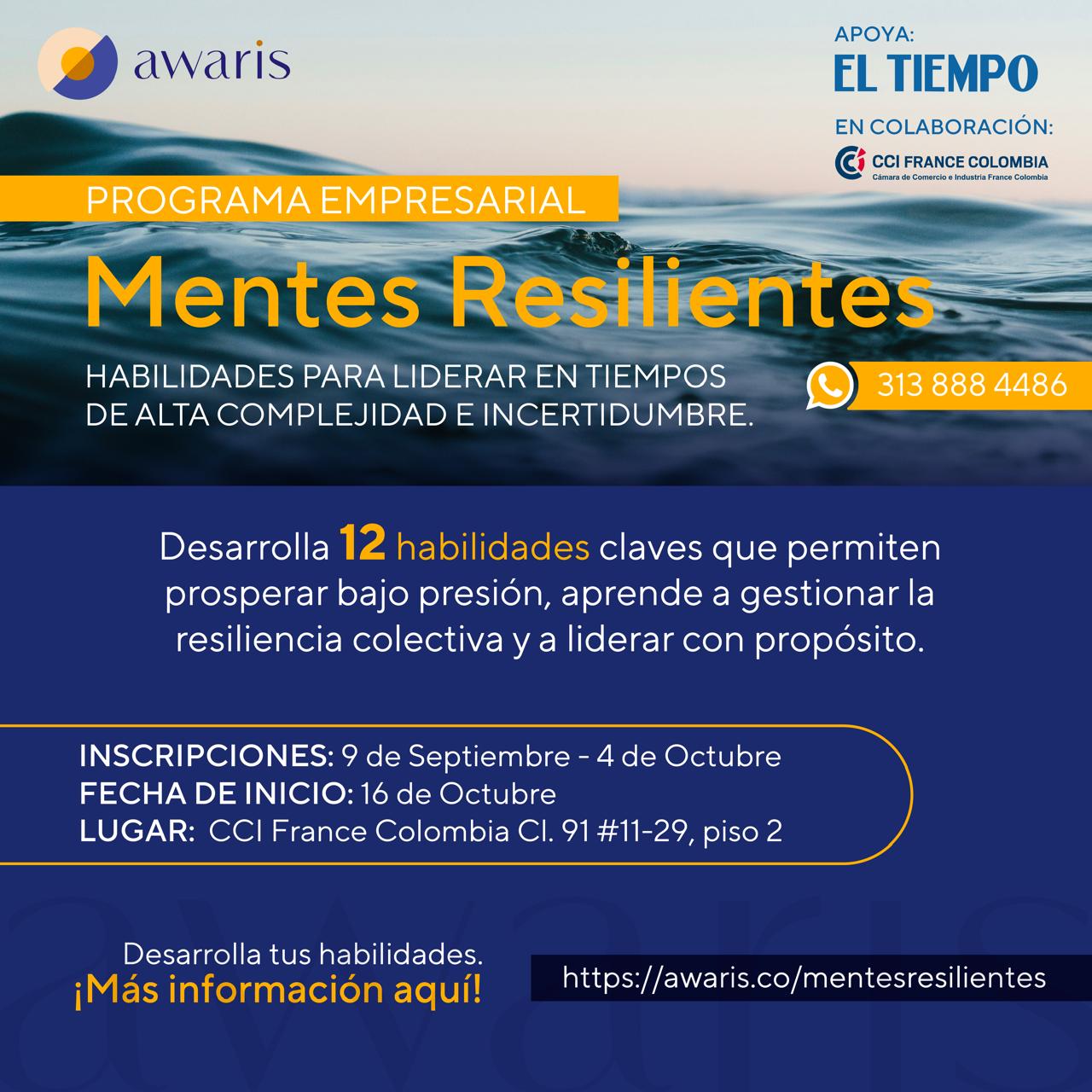 awaris

APOYA:
EL TIEMPO

EN COLABORACIÓN:
CCI FRANCE COLOMBIA
Cámara de Comercio e Industria France Colombia

PROGRAMA EMPRESARIAL

Mentes Resilientes

HABILIDADES PARA LIDERAR EN TIEMPOS DE ALTA COMPLEJIDAD E INCERTIDUMBRE.

313 888 4486

Desarrolla 12 habilidades claves que permiten prosperar bajo presión, aprende a gestionar la resiliencia colectiva y a liderar con propósito.

INSCRIPCIONES: 9 de Septiembre - 4 de Octubre
FECHA DE INICIO: 16 de Octubre
LUGAR: CCI France Colombia Cl. 91 #11-29, piso 2

awaris

Desarrolla tus habilidades.
¡Más información aquí!

https://awaris.co/mentesresilientes